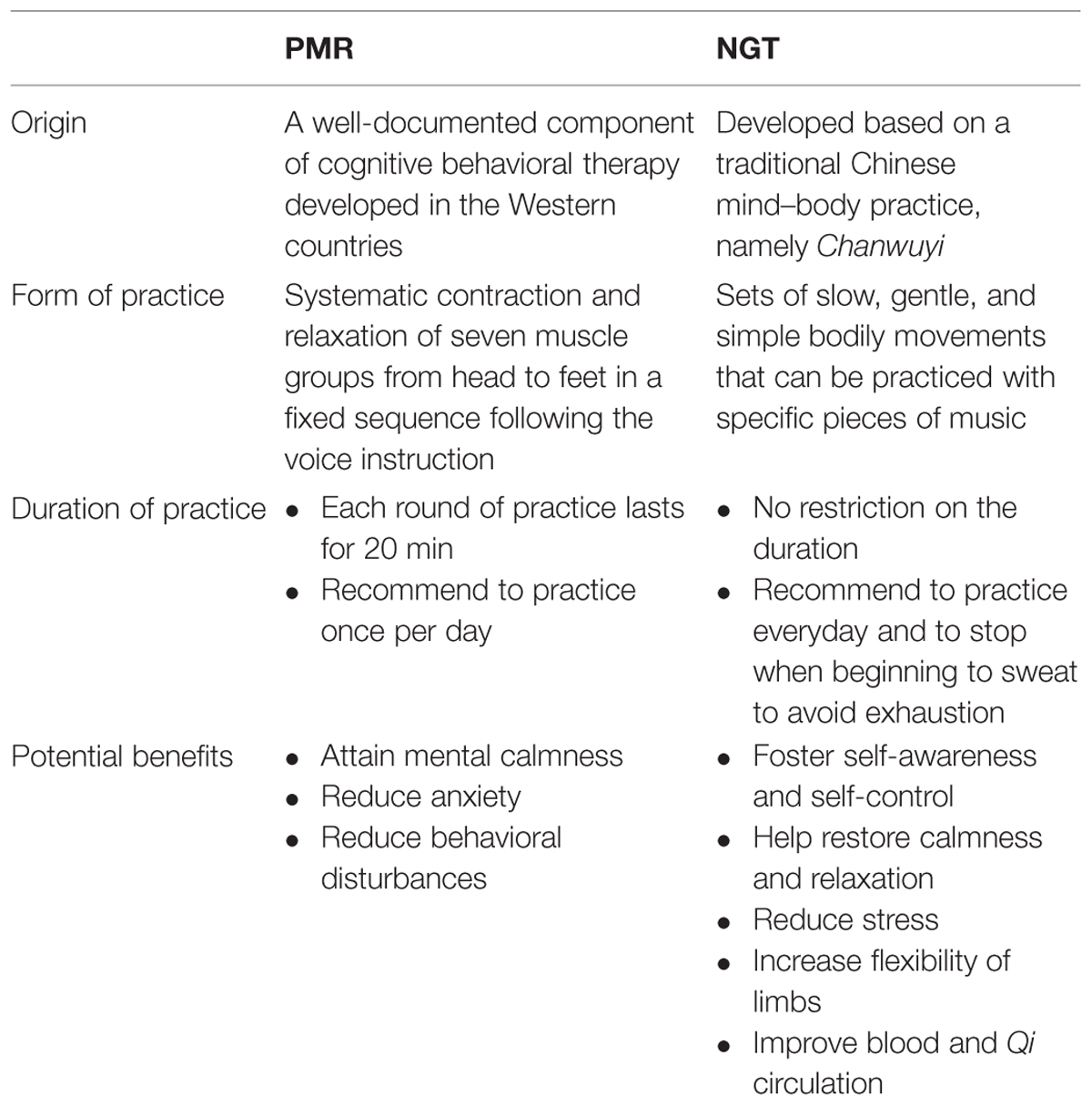 |  | PMR | NGT |
|---|---|---|
| Origin | A well-documented component of cognitive behavioral therapy developed in the Western countries | Developed based on a traditional Chinese mind–body practice, namely Chanwuyi |
| Form of practice | Systematic contraction and relaxation of seven muscle groups from head to feet in a fixed sequence following the voice instruction | Sets of slow, gentle, and simple bodily movements that can be practiced with specific pieces of music |
| Duration of practice | • Each round of practice lasts for 20 min • Recommend to practice once per day | • No restriction on the duration • Recommend to practice everyday and to stop when beginning to sweat to avoid exhaustion |
| Potential benefits | • Attain mental calmness • Reduce anxiety • Reduce behavioral disturbances | • Foster self-awareness and self-control • Help restore calmness and relaxation • Reduce stress • Increase flexibility of limbs • Improve blood and Qi circulation |